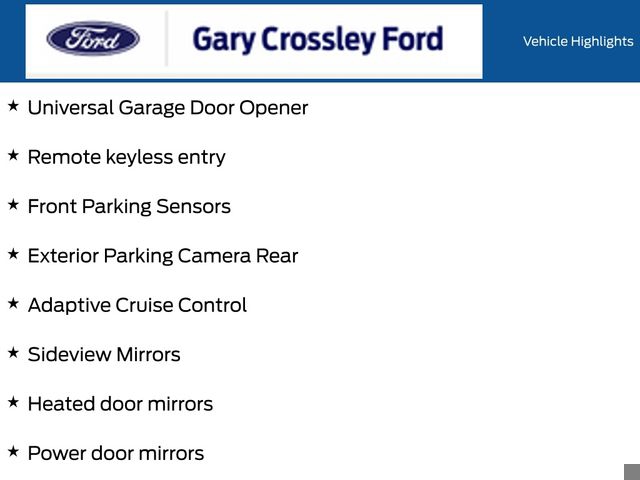 Ford

Gary Crossley Ford

Vehicle Highlights

★ Universal Garage Door Opener

★ Remote keyless entry

★ Front Parking Sensors

★ Exterior Parking Camera Rear

★ Adaptive Cruise Control

★ Sideview Mirrors

★ Heated door mirrors

★ Power door mirrors